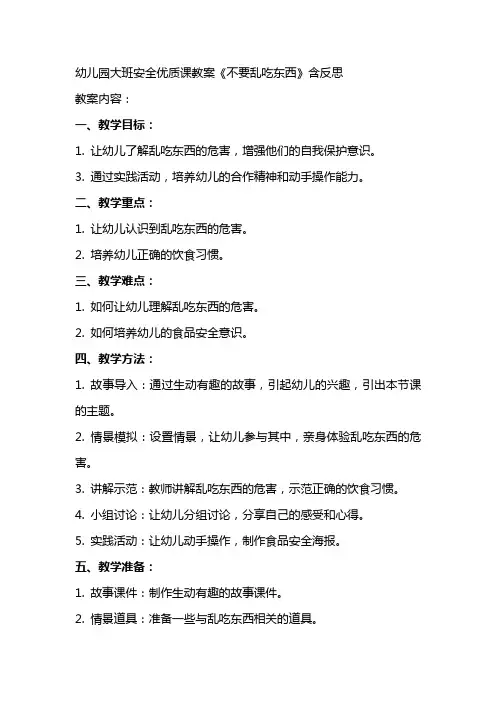 幼儿园大班安全优质课教案《不要乱吃东西》含反思

教案内容：

一、教学目标：

1. 让幼儿了解乱吃东西的危害，增强他们的自我保护意识。

3. 通过实践活动，培养幼儿的合作精神和动手操作能力。

二、教学重点：

1. 让幼儿认识到乱吃东西的危害。

2. 培养幼儿正确的饮食习惯。

三、教学难点：

1. 如何让幼儿理解乱吃东西的危害。

2. 如何培养幼儿的食品安全意识。

四、教学方法：

1. 故事导入：通过生动有趣的故事，引起幼儿的兴趣，引出本节课的主题。

2. 情景模拟：设置情景，让幼儿参与其中，亲身体验乱吃东西的危害。

3. 讲解示范：教师讲解乱吃东西的危害，示范正确的饮食习惯。

4. 小组讨论：让幼儿分组讨论，分享自己的感受和心得。

5. 实践活动：让幼儿动手操作，制作食品安全海报。

五、教学准备：

1. 故事课件：制作生动有趣的故事课件。

2. 情景道具：准备一些与乱吃东西相关的道具。